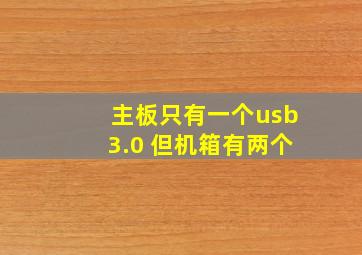 主板只有一个usb 3.0 但机箱有两个